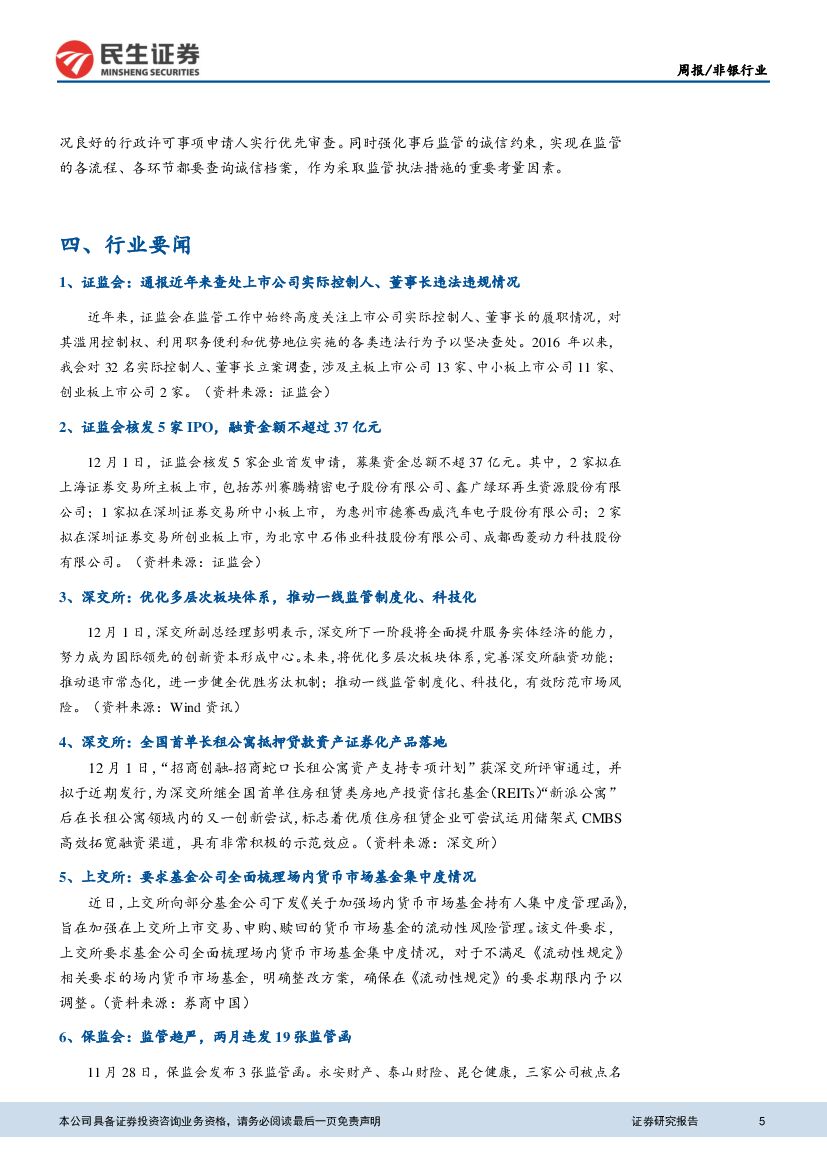 民生证券
MINSHENG SECURITIES

周报/非银行业

况良好的行政许可事项申请人实行优先审查。同时强化事后监管的诚信约束，实现在监管的各流程、各环节都要查询诚信档案，作为采取监管执法措施的重要考量因素。

四、行业要闻

1、证监会：通报近年来查处上市公司实际控制人、董事长违法违规情况

近年来，证监会在监管工作中始终高度关注上市公司实际控制人、董事长的履职情况，对其滥用控制权、利用职务便利和优势地位实施的各类违法行为予以坚决查处。2016 年以来，我会对 32 名实际控制人、董事长立案调查，涉及主板上市公司 13 家、中小板上市公司 11 家、创业板上市公司 2 家。（资料来源：证监会）

2、证监会核发 5 家 IPO，融资金额不超过 37 亿元

12 月 1 日，证监会核发 5 家企业首发申请，募集资金总额不超 37 亿元。其中，2 家拟在上海证券交易所主板上市，包括苏州赛腾精密电子股份有限公司、鑫广绿环再生资源股份有限公司；1 家拟在深圳证券交易所中小板上市，为惠州市德赛西威汽车电子股份有限公司；2 家拟在深圳证券交易所创业板上市，为北京中石伟业科技股份有限公司、成都西菱动力科技股份有限公司。（资料来源：证监会）

3、深交所：优化多层次板块体系，推动一线监管制度化、科技化

12 月 1 日，深交所副总经理彭明表示，深交所下一阶段将全面提升服务实体经济的能力，努力成为国际领先的创新资本形成中心。未来，将优化多层次板块体系，完善深交所融资功能；推动退市常态化，进一步健全优胜劣汰机制；推动一线监管制度化、科技化，有效防范市场风险。（资料来源：Wind 资讯）

4、深交所：全国首单长租公寓抵押贷款资产证券化产品落地

12 月 1 日，“招商创融-招商蛇口长租公寓资产支持专项计划”获深交所评审通过，并拟于近期发行，为深交所继全国首单住房租赁类房地产投资信托基金(REITs)“新派公寓”后在长租公寓领域内的又一创新尝试，标志着优质住房租赁企业可尝试运用储架式 CMBS 高效拓宽融资渠道，具有非常积极的示范效应。（资料来源：深交所）

5、上交所：要求基金公司全面梳理场内货币市场基金集中度情况

近日，上交所向部分基金公司下发《关于加强场内货币市场基金持有人集中度管理函》，旨在加强在上交所上市交易、申购、赎回的货币市场基金的流动性风险管理。该文件要求，上交所要求基金公司全面梳理场内货币市场基金集中度情况，对于不满足《流动性规定》相关要求的场内货币市场基金，明确整改方案，确保在《流动性规定》的要求期限内予以调整。（资料来源：券商中国）

6、保监会：监管趋严，两月连发 19 张监管函

11 月 28 日，保监会发布 3 张监管函。永安财产、泰山财险、昆仑健康，三家公司被点名

本公司具备证券投资咨询业务资格，请务必阅读最后一页免责声明

证券研究报告

5